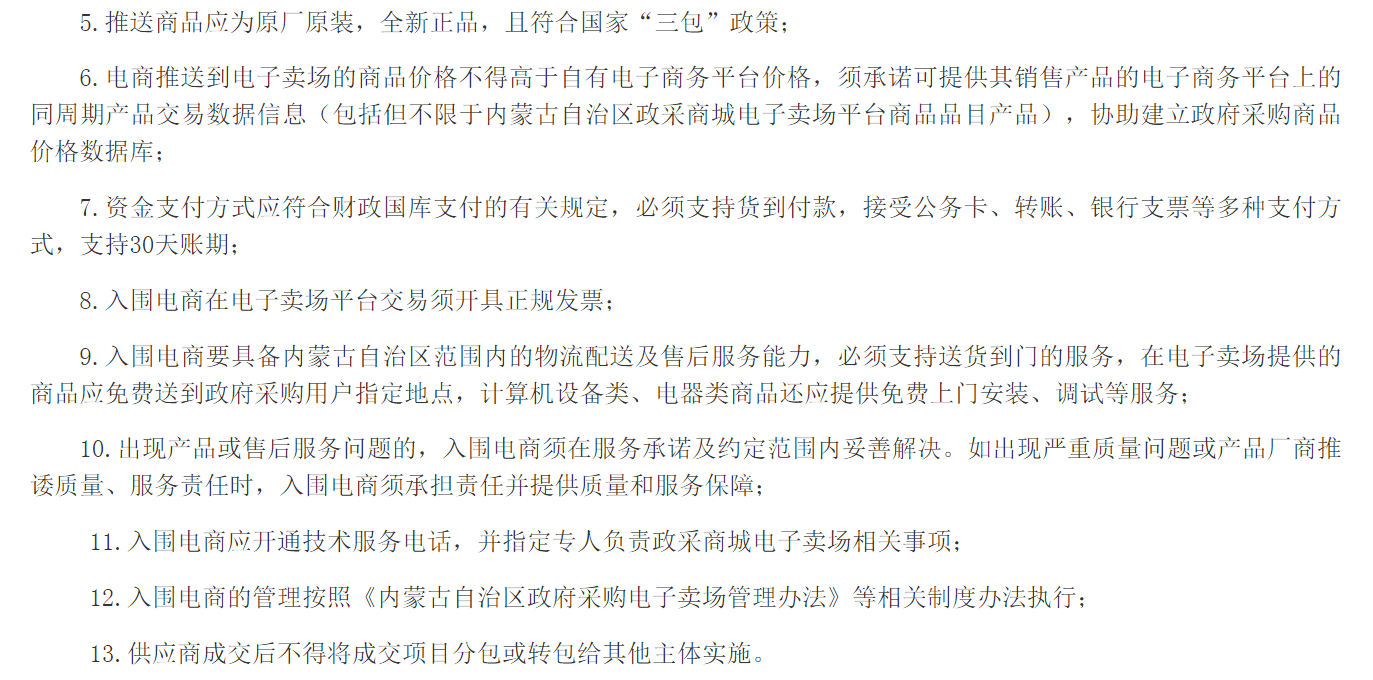 5.推送商品应为原厂原装，全新正品，且符合国家“三包”政策；

6.电商推送到电子卖场的商品价格不得高于自有电子商务平台价格，须承诺可提供其销售产品的电子商务平台上的同周期产品交易数据信息（包括但不限于内蒙古自治区政采商城电子卖场平台商品品目产品），协助建立政府采购商品价格数据库；

7.资金支付方式应符合财政国库支付的有关规定，必须支持货到付款，接受公务卡、转账、银行支票等多种支付方式，支持30天账期；

8.入围电商在电子卖场平台交易须开具正规发票；

9.入围电商要具备内蒙古自治区范围内的物流配送及售后服务能力，必须支持送货到门的服务，在电子卖场提供的商品应免费送到政府采购用户指定地点，计算机设备类、电器类商品还应提供免费上门安装、调试等服务；

10.出现产品或售后服务问题的，入围电商须在服务承诺及约定范围内妥善解决。如出现严重质量问题或产品厂商推诿质量、服务责任时，入围电商须承担责任并提供质量和服务保障；

11.入围电商应开通技术服务电话，并指定专人负责政采商城电子卖场相关事项；

12.入围电商的管理按照《内蒙古自治区政府采购电子卖场管理办法》等相关制度办法执行；

13.供应商成交后不得将成交项目分包或转包给其他主体实施。